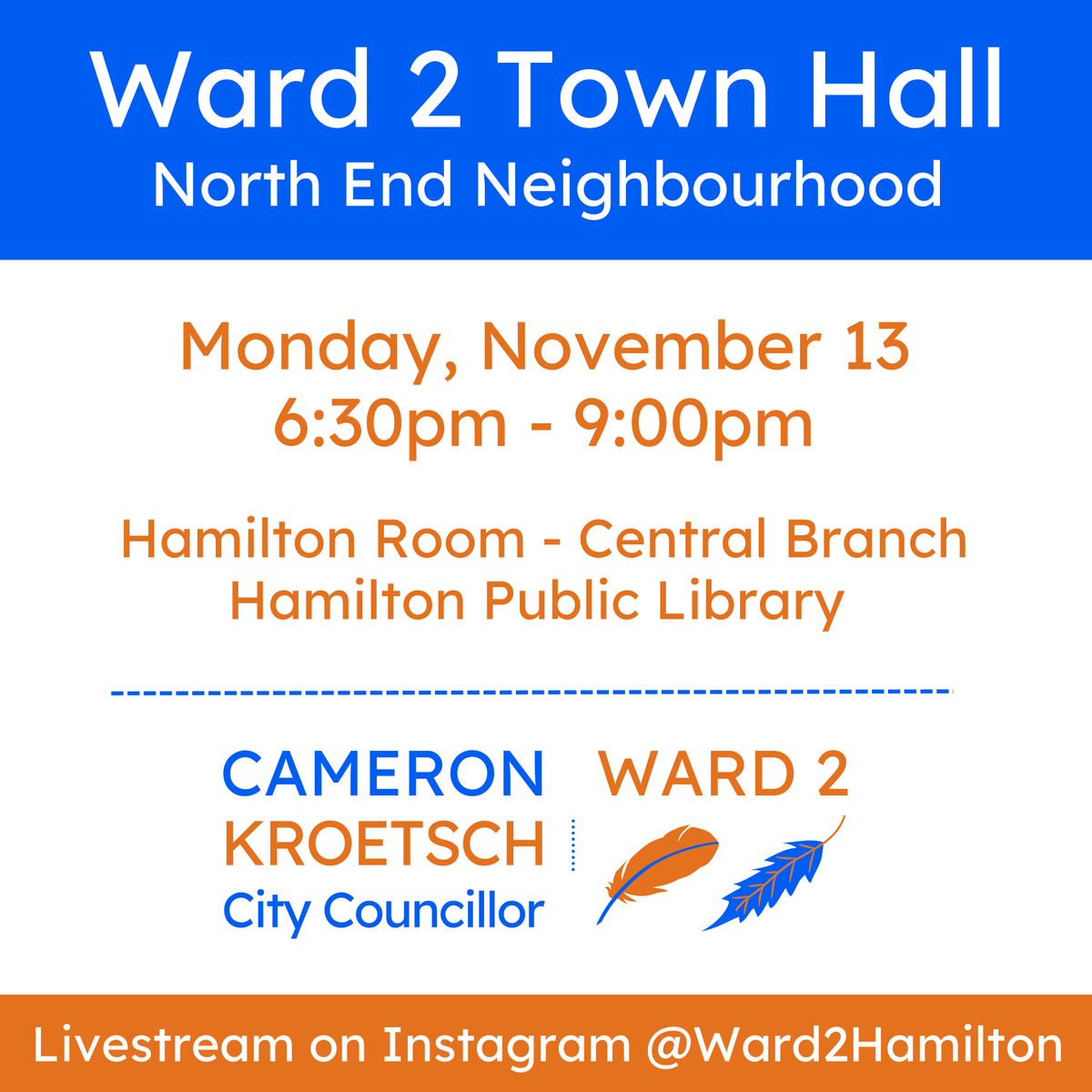 Ward 2 Town Hall
North End Neighbourhood

Monday, November 13
6:30pm - 9:00pm

Hamilton Room - Central Branch
Hamilton Public Library

CAMERON
KROETSCH
City Councillor

WARD 2

Livestream on Instagram @Ward2Hamilton